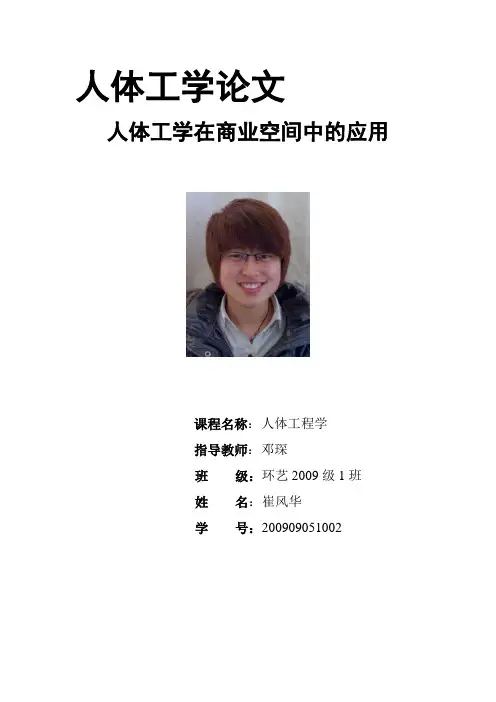 人体工学论文

人体工学在商业空间中的应用

课程名称：人体工程学
指导教师：邓琛
班　级：环艺2009级1班
姓　名：崔风华
学　号：200909051002